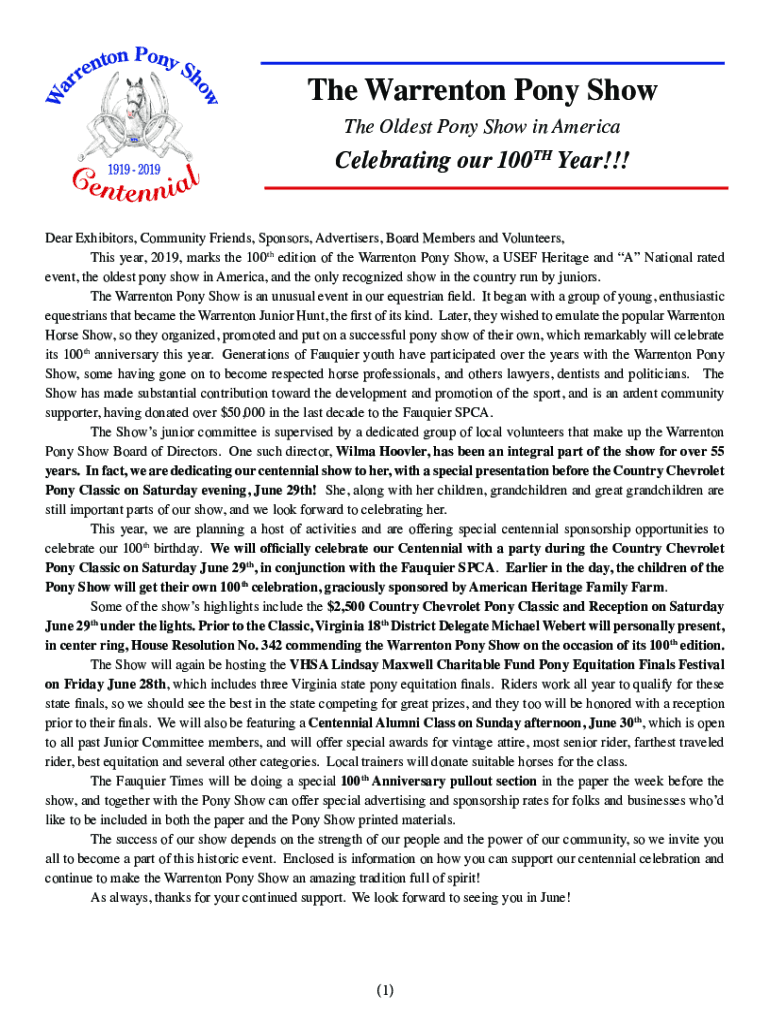 Warrenton Pony Show

1919 - 2019

Centennial

The Warrenton Pony Show

The Oldest Pony Show in America

Celebrating our 100$^{TH}$ Year!!!

Dear Exhibitors, Community Friends, Sponsors, Advertisers, Board Members and Volunteers,

This year, 2019, marks the 100$^{th}$ edition of the Warrenton Pony Show, a USEF Heritage and "A" National rated event, the oldest pony show in America, and the only recognized show in the country run by juniors.

The Warrenton Pony Show is an unusual event in our equestrian field. It began with a group of young, enthusiastic equestrians that became the Warrenton Junior Hunt, the first of its kind. Later, they wished to emulate the popular Warrenton Horse Show, so they organized, promoted and put on a successful pony show of their own, which remarkably will celebrate its 100$^{th}$ anniversary this year. Generations of Fauquier youth have participated over the years with the Warrenton Pony Show, some having gone on to become respected horse professionals, and others lawyers, dentists and politicians. The Show has made substantial contribution toward the development and promotion of the sport, and is an ardent community supporter, having donated over $50,000 in the last decade to the Fauquier SPCA.

The Show's junior committee is supervised by a dedicated group of local volunteers that make up the Warrenton Pony Show Board of Directors. One such director, Wilma Hoovler, has been an integral part of the show for over 55 years. In fact, we are dedicating our centennial show to her, with a special presentation before the Country Chevrolet Pony Classic on Saturday evening, June 29th! She, along with her children, grandchildren and great grandchildren are still important parts of our show, and we look forward to celebrating her.

This year, we are planning a host of activities and are offering special centennial sponsorship opportunities to celebrate our 100$^{th}$ birthday. We will officially celebrate our Centennial with a party during the Country Chevrolet Pony Classic on Saturday June 29$^{th}$, in conjunction with the Fauquier SPCA. Earlier in the day, the children of the Pony Show will get their own 100$^{th}$ celebration, graciously sponsored by American Heritage Family Farm.

Some of the show's highlights include the $2,500 Country Chevrolet Pony Classic and Reception on Saturday June 29$^{th}$ under the lights. Prior to the Classic, Virginia 18$^{th}$ District Delegate Michael Webert will personally present, in center ring, House Resolution No. 342 commending the Warrenton Pony Show on the occasion of its 100$^{th}$ edition.

The Show will again be hosting the VHSA Lindsay Maxwell Charitable Fund Pony Equitation Finals Festival on Friday June 28th, which includes three Virginia state pony equitation finals. Riders work all year to qualify for these state finals, so we should see the best in the state competing for great prizes, and they too will be honored with a reception prior to their finals. We will also be featuring a Centennial Alumni Class on Sunday afternoon, June 30$^{th}$, which is open to all past Junior Committee members, and will offer special awards for vintage attire, most senior rider, farthest traveled rider, best equitation and several other categories. Local trainers will donate suitable horses for the class.

The Fauquier Times will be doing a special 100$^{th}$ Anniversary pullout section in the paper the week before the show, and together with the Pony Show can offer special advertising and sponsorship rates for folks and businesses who'd like to be included in both the paper and the Pony Show printed materials.

The success of our show depends on the strength of our people and the power of our community, so we invite you all to become a part of this historic event. Enclosed is information on how you can support our centennial celebration and continue to make the Warrenton Pony Show an amazing tradition full of spirit!

As always, thanks for your continued support. We look forward to seeing you in June!

(1)